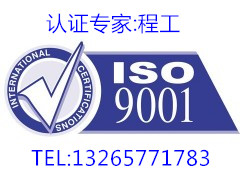 认证专家:程工

INTERNATIONAL CERTIFICATIONS

ISO
9001

TEL:13265771783